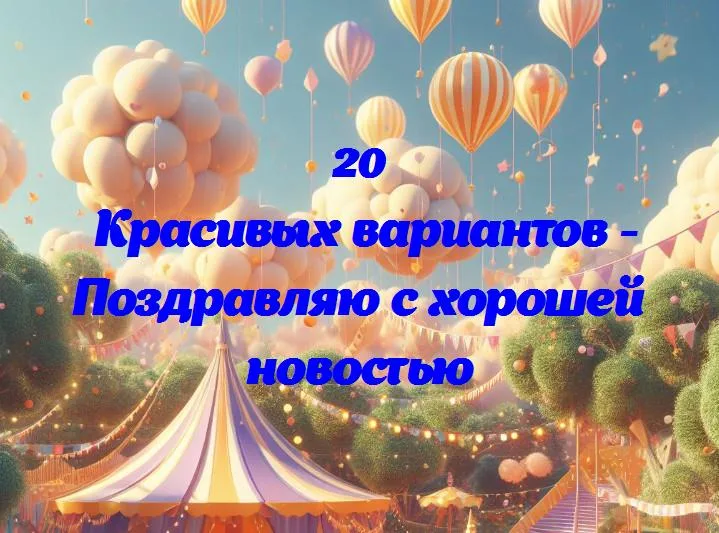 20
Красивых вариантов - Поздравляю с хорошей новостью